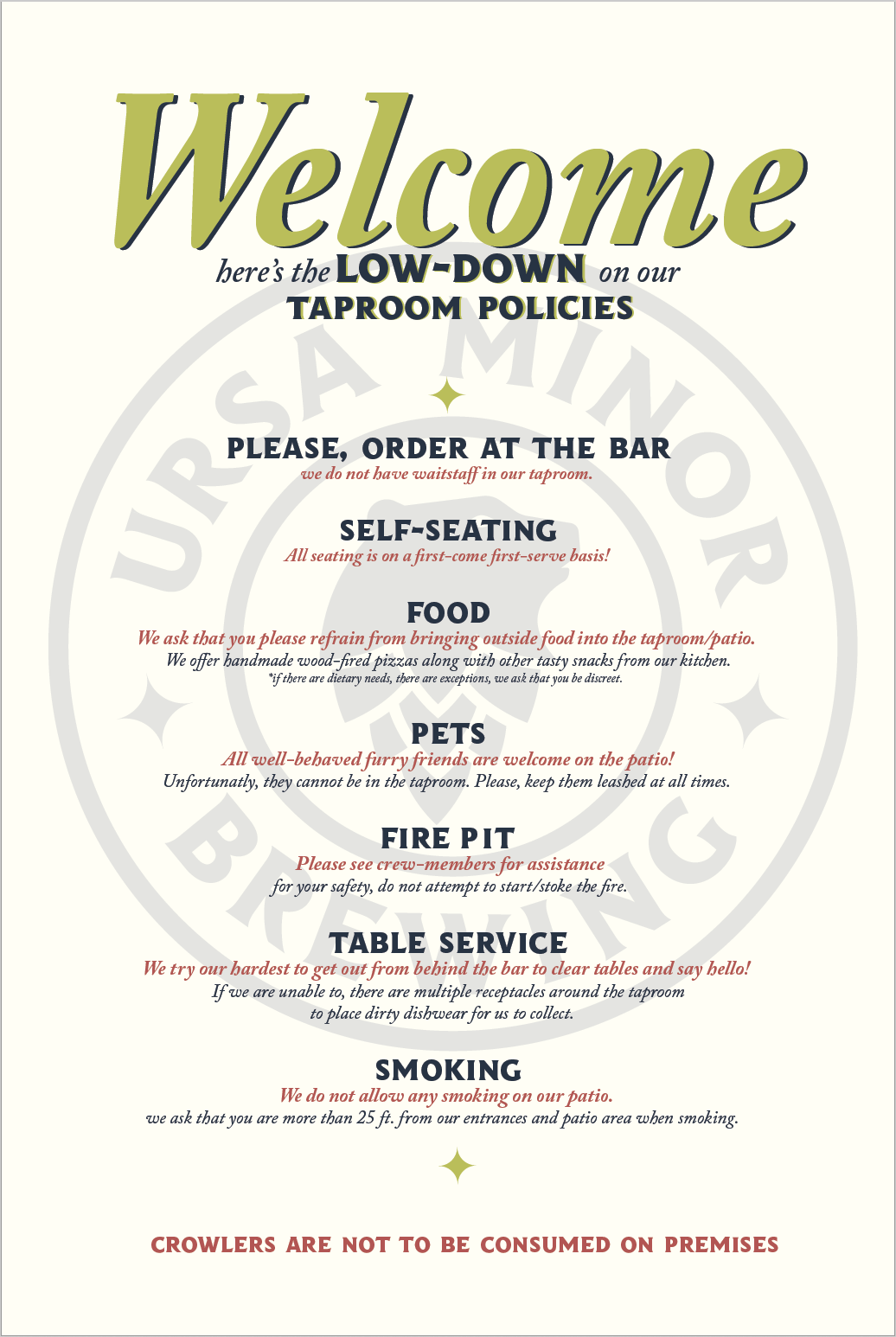 Welcome

here's the LOW-DOWN on our TAPROOM POLICIES

URSA MINOR BREWING

PLEASE, ORDER AT THE BAR
we do not have waitstaff in our taproom.

SELF-SEATING
All seating is on a first-come first-serve basis!

FOOD
We ask that you please refrain from bringing outside food into the taproom/patio.
We offer handmade wood-fired pizzas along with other tasty snacks from our kitchen.
*if there are dietary needs, there are exceptions, we ask that you be discreet.

PETS
All well-behaved furry friends are welcome on the patio!
Unfortunatly, they cannot be in the taproom. Please, keep them leashed at all times.

FIRE PIT
Please see crew-members for assistance
for your safety, do not attempt to start/stoke the fire.

TABLE SERVICE
We try our hardest to get out from behind the bar to clear tables and say hello!
If we are unable to, there are multiple receptacles around the taproom to place dirty dishwear for us to collect.

SMOKING
We do not allow any smoking on our patio.
we ask that you are more than 25 ft. from our entrances and patio area when smoking.

CROWLERS ARE NOT TO BE CONSUMED ON PREMISES